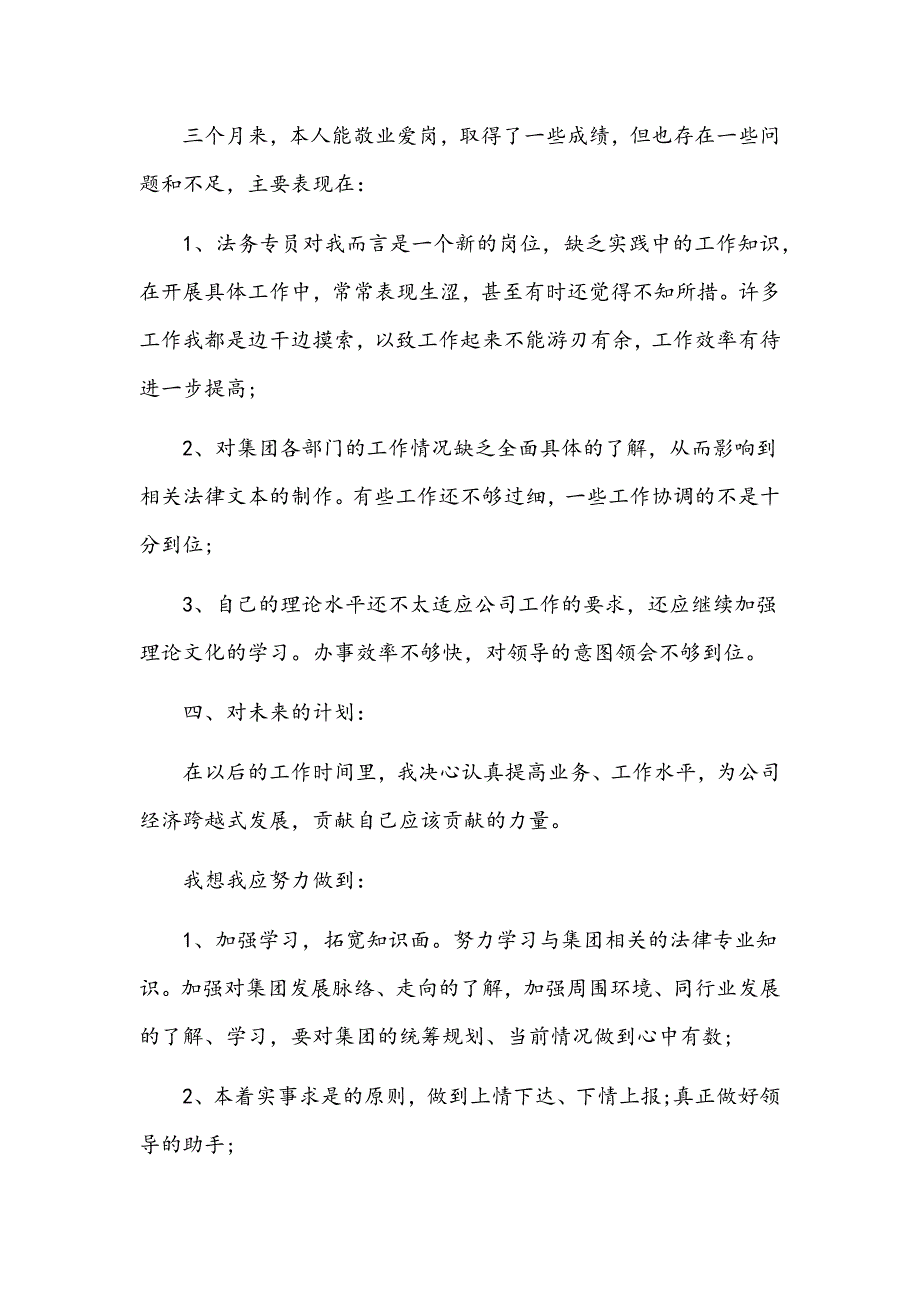 三个月来，本人能敬业爱岗，取得了一些成绩，但也存在一些问题和不足，主要表现在：

1、法务专员对我而言是一个新的岗位，缺乏实践中的工作知识，在开展具体工作中，常常表现生涩，甚至有时还觉得不知所措。许多工作我都是边干边摸索，以致工作起来不能游刃有余，工作效率有待进一步提高；

2、对集团各部门的工作情况缺乏全面具体的了解，从而影响到相关法律文本的制作。有些工作还不够过细，一些工作协调的不是十分到位；

3、自己的理论水平还不太适应公司工作的要求，还应继续加强理论文化的学习。办事效率不够快，对领导的意图领会不够到位。

四、对未来的计划：

在以后的工作时间里，我决心认真提高业务、工作水平，为公司经济跨越式发展，贡献自己应该贡献的力量。

我想我应努力做到：

1、加强学习，拓宽知识面。努力学习与集团相关的法律专业知识。加强对集团发展脉络、走向的了解，加强周围环境、同行业发展的了解、学习，要对集团的统筹规划、当前情况做到心中有数；

2、本着实事求是的原则，做到上情下达、下情上报;真正做好领导的助手；